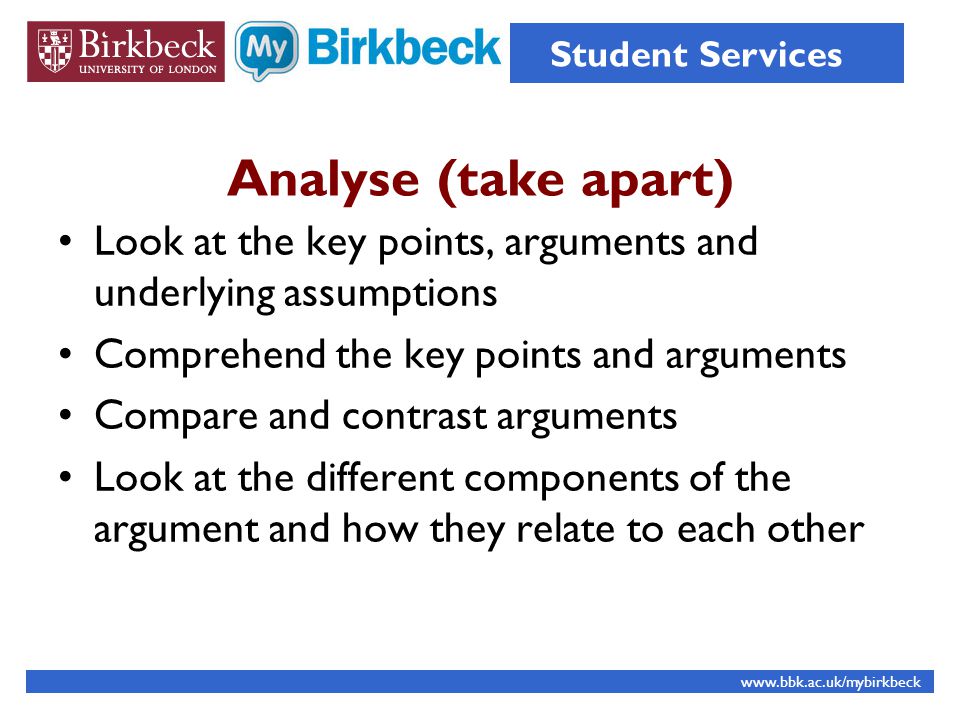 Birkbeck
UNIVERSITY OF LONDON

My Birkbeck

Student Services

Analyse (take apart)

• Look at the key points, arguments and underlying assumptions
• Comprehend the key points and arguments
• Compare and contrast arguments
• Look at the different components of the argument and how they relate to each other

www.bbk.ac.uk/mybirkbeck